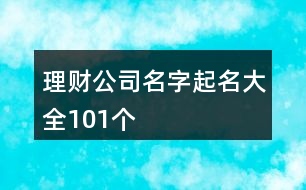 理财公司名字起名大全101个